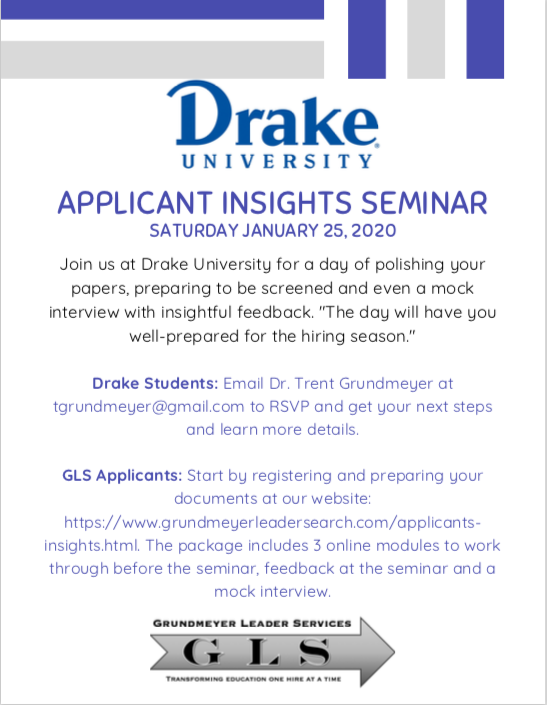 Drake
UNIVERSITY

APPLICANT INSIGHTS SEMINAR
SATURDAY JANUARY 25, 2020

Join us at Drake University for a day of polishing your papers, preparing to be screened and even a mock interview with insightful feedback. "The day will have you well-prepared for the hiring season."

Drake Students: Email Dr. Trent Grundmeyer at tgrundmeyer@gmail.com to RSVP and get your next steps and learn more details.

GLS Applicants: Start by registering and preparing your documents at our website: https://www.grundmeyerleadersearch.com/applicants-insights.html. The package includes 3 online modules to work through before the seminar, feedback at the seminar and a mock interview.

GRUNDMEYER LEADER SERVICES
GLS
TRANSFORMING EDUCATION ONE HIRE AT A TIME